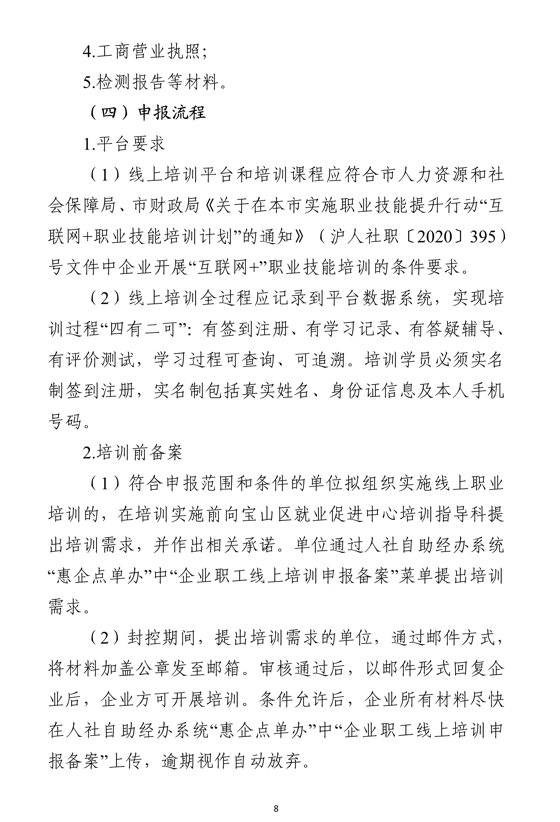 4.工商营业执照；

5.检测报告等材料。

（四）申报流程

1.平台要求

（1）线上培训平台和培训课程应符合市人力资源和社会保障局、市财政局《关于在本市实施职业技能提升行动“互联网+职业技能培训计划”的通知》（沪人社职〔2020〕395）号文件中企业开展“互联网+”职业技能培训的条件要求。

（2）线上培训全过程应记录到平台数据系统，实现培训过程“四有二可”：有签到注册、有学习记录、有答疑辅导、有评价测试，学习过程可查询、可追溯。培训学员必须实名制签到注册，实名制包括真实姓名、身份证信息及本人手机号码。

2.培训前备案

（1）符合申报范围和条件的单位拟组织实施线上职业培训的，在培训实施前向宝山区就业促进中心培训指导科提出培训需求，并作出相关承诺。单位通过人社自助经办系统“惠企点单办”中“企业职工线上培训申报备案”菜单提出培训需求。

（2）封控期间，提出培训需求的单位，通过邮件方式，将材料加盖公章发至邮箱。审核通过后，以邮件形式回复企业后，企业方可开展培训。条件允许后，企业所有材料尽快在人社自助经办系统“惠企点单办”中“企业职工线上培训申报备案”上传，逾期视作自动放弃。

8